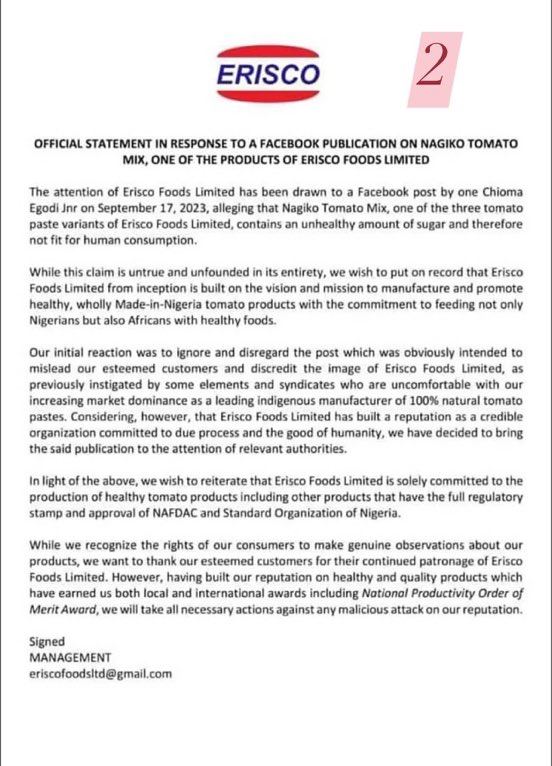 ERISCO

2

OFFICIAL STATEMENT IN RESPONSE TO A FACEBOOK PUBLICATION ON NAGIKO TOMATO MIX, ONE OF THE PRODUCTS OF ERISCO FOODS LIMITED

The attention of Erisco Foods Limited has been drawn to a Facebook post by one Chioma Egodi Jnr on September 17, 2023, alleging that Nagiko Tomato Mix, one of the three tomato paste variants of Erisco Foods Limited, contains an unhealthy amount of sugar and therefore not fit for human consumption.

While this claim is untrue and unfounded in its entirety, we wish to put on record that Erisco Foods Limited from inception is built on the vision and mission to manufacture and promote healthy, wholly Made-in-Nigeria tomato products with the commitment to feeding not only Nigerians but also Africans with healthy foods.

Our initial reaction was to ignore and disregard the post which was obviously intended to mislead our esteemed customers and discredit the image of Erisco Foods Limited, as previously instigated by some elements and syndicates who are uncomfortable with our increasing market dominance as a leading indigenous manufacturer of 100% natural tomato pastes. Considering, however, that Erisco Foods Limited has built a reputation as a credible organization committed to due process and the good of humanity, we have decided to bring the said publication to the attention of relevant authorities.

In light of the above, we wish to reiterate that Erisco Foods Limited is solely committed to the production of healthy tomato products including other products that have the full regulatory stamp and approval of NAFDAC and Standard Organization of Nigeria.

While we recognize the rights of our consumers to make genuine observations about our products, we want to thank our esteemed customers for their continued patronage of Erisco Foods Limited. However, having built our reputation on healthy and quality products which have earned us both local and international awards including National Productivity Order of Merit Award, we will take all necessary actions against any malicious attack on our reputation.

Signed
MANAGEMENT
eriscofoodsltd@gmail.com